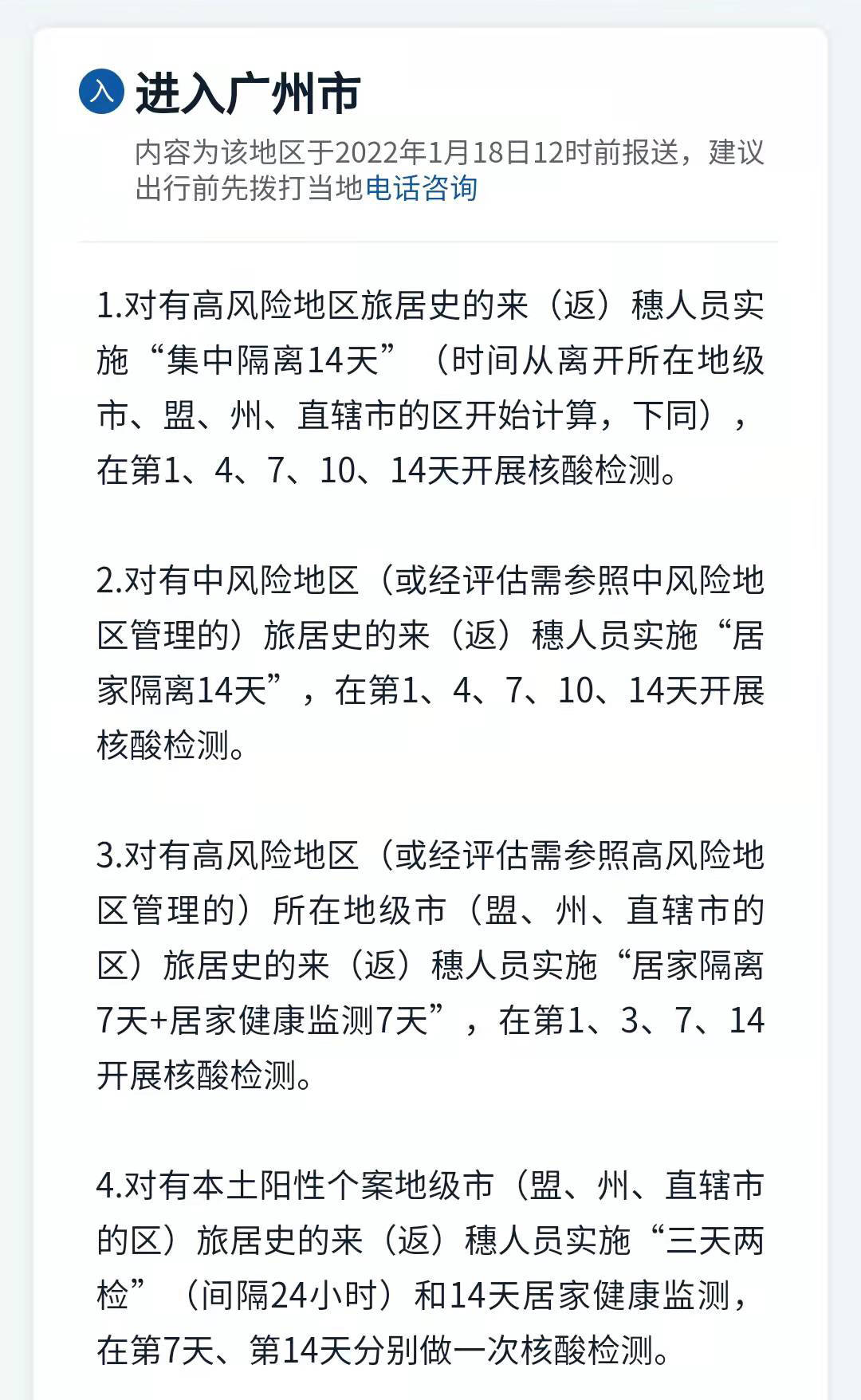 入 进入广州市

内容为该地区于2022年1月18日12时前报送，建议出行前先拨打当地电话咨询

1.对有高风险地区旅居史的来（返）穗人员实施“集中隔离14天”（时间从离开所在地级市、盟、州、直辖市的区开始计算，下同），在第1、4、7、10、14天开展核酸检测。

2.对有中风险地区（或经评估需参照中风险地区管理的）旅居史的来（返）穗人员实施“居家隔离14天”，在第1、4、7、10、14天开展核酸检测。

3.对有高风险地区（或经评估需参照高风险地区管理的）所在地级市（盟、州、直辖市的区）旅居史的来（返）穗人员实施“居家隔离7天+居家健康监测7天”，在第1、3、7、14开展核酸检测。

4.对有本土阳性个案地级市（盟、州、直辖市的区）旅居史的来（返）穗人员实施“三天两检”（间隔24小时）和14天居家健康监测，在第7天、第14天分别做一次核酸检测。